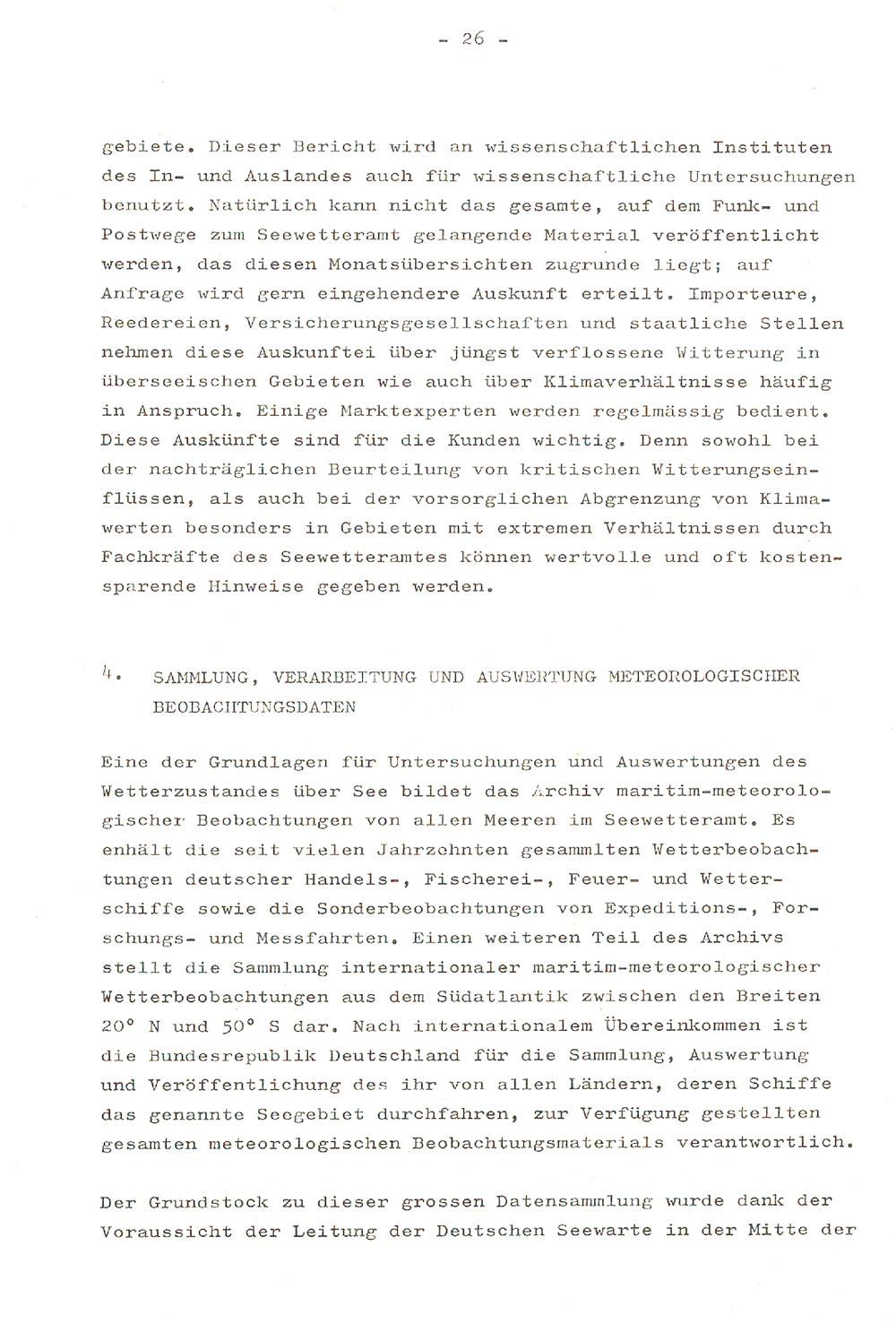 - 26 -

gebiete. Dieser Bericht wird an wissenschaftlichen Instituten des In- und Auslandes auch für wissenschaftliche Untersuchungen benutzt. Natürlich kann nicht das gesamte, auf dem Funk- und Postwege zum Seewetteramt gelangende Material veröffentlicht werden, das diesen Monatsübersichten zugrunde liegt; auf Anfrage wird gern eingehendere Auskunft erteilt. Importeure, Reedereien, Versicherungsgesellschaften und staatliche Stellen nehmen diese Auskunftei über jüngst verflossene Witterung in überseeischen Gebieten wie auch über Klimaverhältnisse häufig in Anspruch. Einige Marktexperten werden regelmässig bedient. Diese Auskünfte sind für die Kunden wichtig. Denn sowohl bei der nachträglichen Beurteilung von kritischen Witterungseinflüssen, als auch bei der vorsorglichen Abgrenzung von Klimawerten besonders in Gebieten mit extremen Verhältnissen durch Fachkräfte des Seewetteramtes können wertvolle und oft kostensparende Hinweise gegeben werden.

4. SAMMLUNG, VERARBEITUNG UND AUSWERTUNG METEOROLOGISCHER BEOBACHTUNGSDATEN

Eine der Grundlagen für Untersuchungen und Auswertungen des Wetterzustandes über See bildet das Archiv maritim-meteorologischer Beobachtungen von allen Meeren im Seewetteramt. Es enhält die seit vielen Jahrzehnten gesammlten Wetterbeobachtungen deutscher Handels-, Fischerei-, Feuer- und Wetterschiffe sowie die Sonderbeobachtungen von Expeditions-, Forschungs- und Messfahrten. Einen weiteren Teil des Archivs stellt die Sammlung internationaler maritim-meteorologischer Wetterbeobachtungen aus dem Südatlantik zwischen den Breiten 20° N und 50° S dar. Nach internationalem Übereinkommen ist die Bundesrepublik Deutschland für die Sammlung, Auswertung und Veröffentlichung des ihr von allen Ländern, deren Schiffe das genannte Seegebiet durchfahren, zur Verfügung gestellten gesamten meteorologischen Beobachtungsmaterials verantwortlich.

Der Grundstock zu dieser grossen Datensammlung wurde dank der Voraussicht der Leitung der Deutschen Seewarte in der Mitte der